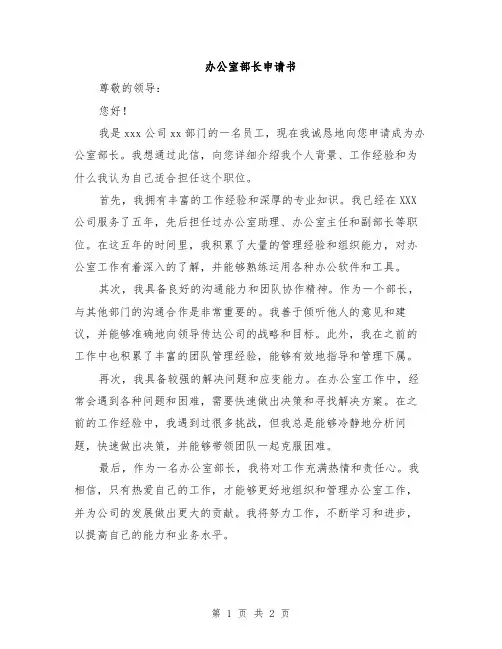 办公室部长申请书

尊敬的领导：

您好！

我是 xxx 公司 xx 部门的一名员工，现在我诚恳地向您申请成为办公室部长。我想通过此信，向您详细介绍我个人背景、工作经验和为什么我认为自己适合担任这个职位。

首先，我拥有丰富的工作经验和深厚的专业知识。我已经在 XXX 公司服务了五年，先后担任过办公室助理、办公室主任和副部长等职位。在这五年的时间里，我积累了大量的管理经验和组织能力，对办公室工作有着深入的了解，并能够熟练运用各种办公软件和工具。

其次，我具备良好的沟通能力和团队协作精神。作为一个部长，与其他部门的沟通合作是非常重要的。我善于倾听他人的意见和建议，并能够准确地向领导传达公司的战略和目标。此外，我在之前的工作中也积累了丰富的团队管理经验，能够有效地指导和管理下属。

再次，我具备较强的解决问题和应变能力。在办公室工作中，经常会遇到各种问题和困难，需要快速做出决策和寻找解决方案。在之前的工作经验中，我遇到过很多挑战，但我总是能够冷静地分析问题，快速做出决策，并能够带领团队一起克服困难。

最后，作为一名办公室部长，我将对工作充满热情和责任心。我相信，只有热爱自己的工作，才能够更好地组织和管理办公室工作，并为公司的发展做出更大的贡献。我将努力工作，不断学习和进步，以提高自己的能力和业务水平。

第 1 页 共 2 页